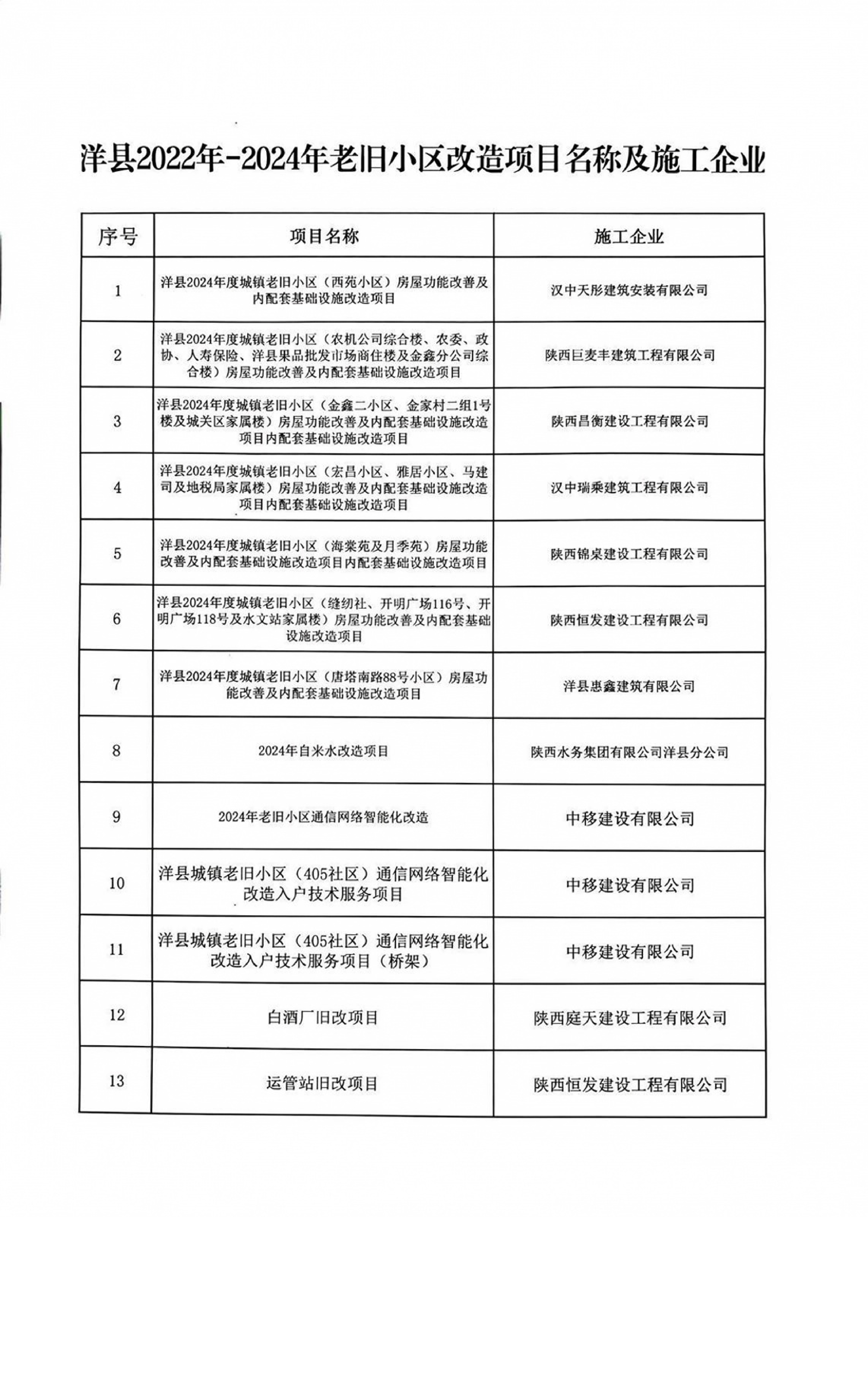 洋县2022年-2024年老旧小区改造项目名称及施工企业

| 序号 | 项目名称 | 施工企业 |
|---|---|---|
| 1 | 洋县2024年度城镇老旧小区（西苑小区）房屋功能改善及内配套基础设施改造项目 | 汉中天彤建筑安装有限公司 |
| 2 | 洋县2024年度城镇老旧小区（农机公司综合楼、农委、政协、人寿保险、洋县果品批发市场商住楼及金鑫分公司综合楼）房屋功能改善及内配套基础设施改造项目 | 陕西巨麦丰建筑工程有限公司 |
| 3 | 洋县2024年度城镇老旧小区（金鑫二小区、金家村二组1号楼及城关区家属楼）房屋功能改善及内配套基础设施改造项目内配套基础设施改造项目 | 陕西昌衡建设工程有限公司 |
| 4 | 洋县2024年度城镇老旧小区（宏昌小区、雅居小区、马建司及地税局家属楼）房屋功能改善及内配套基础设施改造项目内配套基础设施改造项目 | 汉中瑞乘建筑工程有限公司 |
| 5 | 洋县2024年度城镇老旧小区（海棠苑及月季苑）房屋功能改善及内配套基础设施改造项目内配套基础设施改造项目 | 陕西锦桌建设工程有限公司 |
| 6 | 洋县2024年度城镇老旧小区（缝纫社、开明广场116号、开明广场118号及水文站家属楼）房屋功能改善及内配套基础设施改造项目 | 陕西恒发建设工程有限公司 |
| 7 | 洋县2024年度城镇老旧小区（唐塔南路88号小区）房屋功能改善及内配套基础设施改造项目 | 洋县惠鑫建筑有限公司 |
| 8 | 2024年自来水改造项目 | 陕西水务集团有限公司洋县分公司 |
| 9 | 2024年老旧小区通信网络智能化改造 | 中移建设有限公司 |
| 10 | 洋县城镇老旧小区（405社区）通信网络智能化改造入户技术服务项目 | 中移建设有限公司 |
| 11 | 洋县城镇老旧小区（405社区）通信网络智能化改造入户技术服务项目（桥架） | 中移建设有限公司 |
| 12 | 白酒厂旧改项目 | 陕西庭天建设工程有限公司 |
| 13 | 运管站旧改项目 | 陕西恒发建设工程有限公司 |